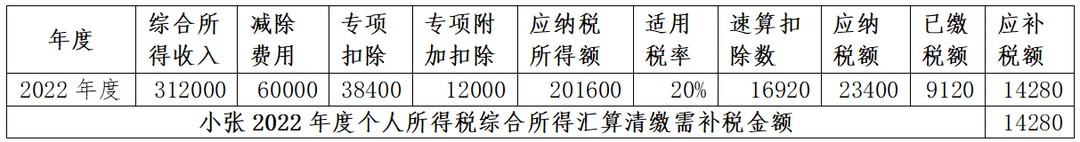 | 年度 | 综合所得收入 | 减除费用 | 专项扣除 | 专项附加扣除 | 应纳税所得额 | 适用税率 | 速算扣除数 | 应纳税额 | 已缴税额 | 应补税额 |
|---|---|---|---|---|---|---|---|---|---|---|
| 2022 年度 | 312000 | 60000 | 38400 | 12000 | 201600 | 20% | 16920 | 23400 | 9120 | 14280 |
| 小张 2022 年度个人所得税综合所得汇算清缴需补税金额 | | | | | | | | | | 14280 |